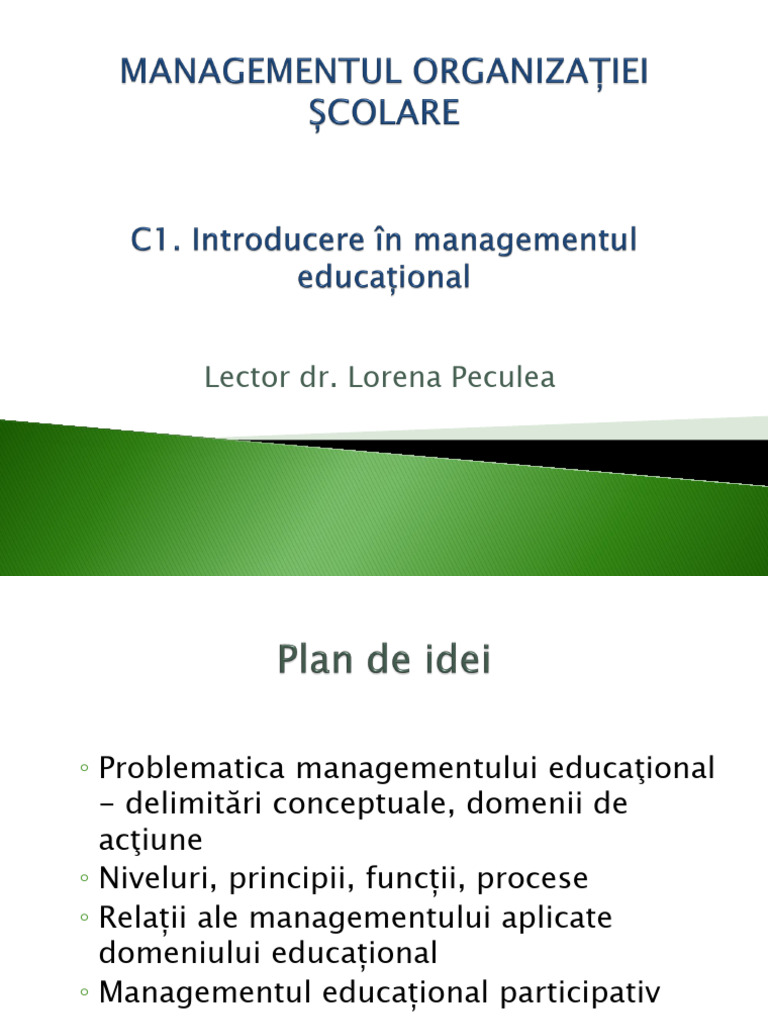 MANAGEMENTUL ORGANIZAȚIEI ȘCOLARE

C1. Introducere în managementul educațional

Lector dr. Lorena Peculea

Plan de idei

◦ Problematica managementului educaţional – delimitări conceptuale, domenii de acţiune
◦ Niveluri, principii, funcții, procese
◦ Relații ale managementului aplicate domeniului educațional
◦ Managementul educațional participativ